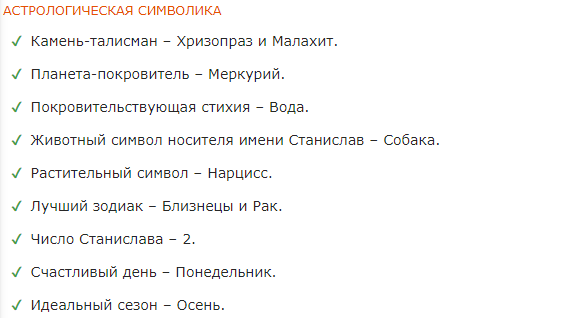 АСТРОЛОГИЧЕСКАЯ СИМВОЛИКА

✓ Камень-талисман – Хризопраз и Малахит.

✓ Планета-покровитель – Меркурий.

✓ Покровительствующая стихия – Вода.

✓ Животный символ носителя имени Станислав – Собака.

✓ Растительный символ – Нарцисс.

✓ Лучший зодиак – Близнецы и Рак.

✓ Число Станислава – 2.

✓ Счастливый день – Понедельник.

✓ Идеальный сезон – Осень.